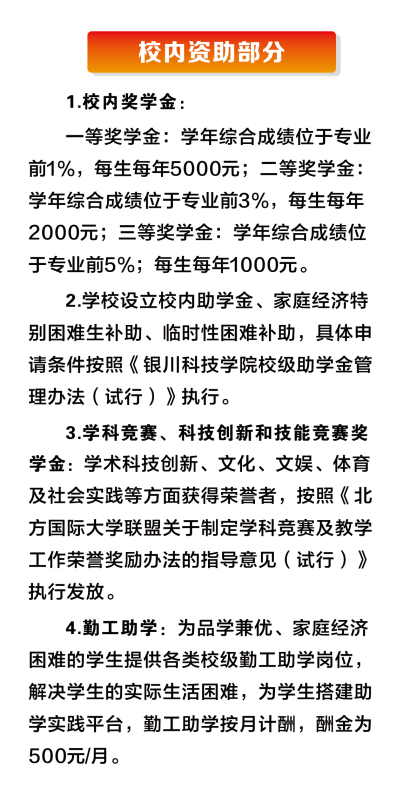 校内资助部分

1.校内奖学金：

一等奖学金：学年综合成绩位于专业前1%，每生每年5000元；二等奖学金：学年综合成绩位于专业前3%，每生每年2000元；三等奖学金：学年综合成绩位于专业前5%；每生每年1000元。

2.学校设立校内助学金、家庭经济特别困难生补助、临时性困难补助，具体申请条件按照《银川科技学院校级助学金管理办法（试行）》执行。

3.学科竞赛、科技创新和技能竞赛奖学金：学术科技创新、文化、文娱、体育及社会实践等方面获得荣誉者，按照《北方国际大学联盟关于制定学科竞赛及教学工作荣誉奖励办法的指导意见（试行）》执行发放。

4.勤工助学：为品学兼优、家庭经济困难的学生提供各类校级勤工助学岗位，解决学生的实际生活困难，为学生搭建助学实践平台，勤工助学按月计酬，酬金为500元/月。